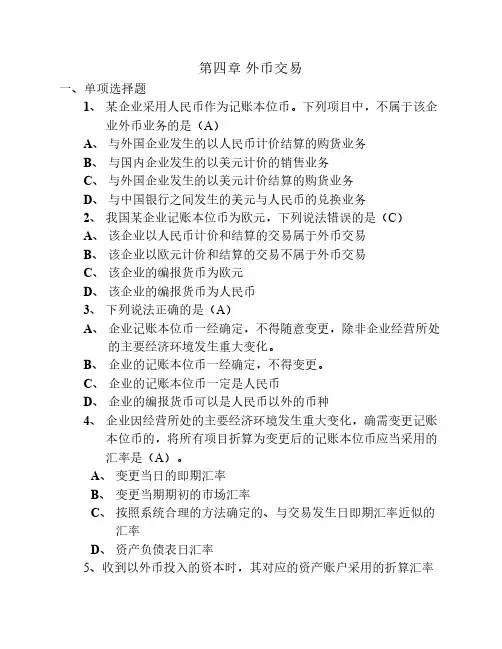 第四章 外币交易

一、单项选择题

1、某企业采用人民币作为记账本位币。下列项目中，不属于该企业外币业务的是（A）

A、与外国企业发生的以人民币计价结算的购货业务

B、与国内企业发生的以美元计价的销售业务

C、与外国企业发生的以美元计价结算的购货业务

D、与中国银行之间发生的美元与人民币的兑换业务

2、我国某企业记账本位币为欧元，下列说法错误的是（C）

A、该企业以人民币计价和结算的交易属于外币交易

B、该企业以欧元计价和结算的交易不属于外币交易

C、该企业的编报货币为欧元

D、该企业的编报货币为人民币

3、下列说法正确的是（A）

A、企业记账本位币一经确定，不得随意变更，除非企业经营所处的主要经济环境发生重大变化。

B、企业的记账本位币一经确定，不得变更。

C、企业的记账本位币一定是人民币

D、企业的编报货币可以是人民币以外的币种

4、企业因经营所处的主要经济环境发生重大变化，确需变更记账本位币的，将所有项目折算为变更后的记账本位币应当采用的汇率是（A）。

A、变更当日的即期汇率

B、变更当期期初的市场汇率

C、按照系统合理的方法确定的、与交易发生日即期汇率近似的汇率

D、资产负债表日汇率

5、收到以外币投入的资本时，其对应的资产账户采用的折算汇率